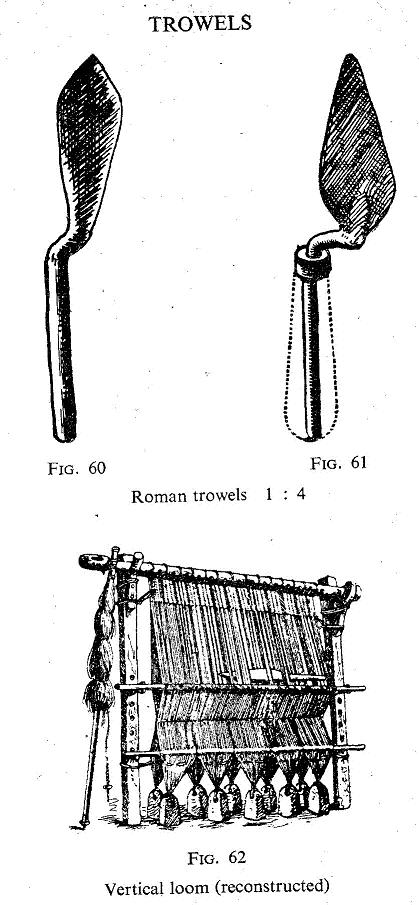 TROWELS

FIG. 60

FIG. 61

Roman trowels 1 : 4

FIG. 62

Vertical loom (reconstructed)